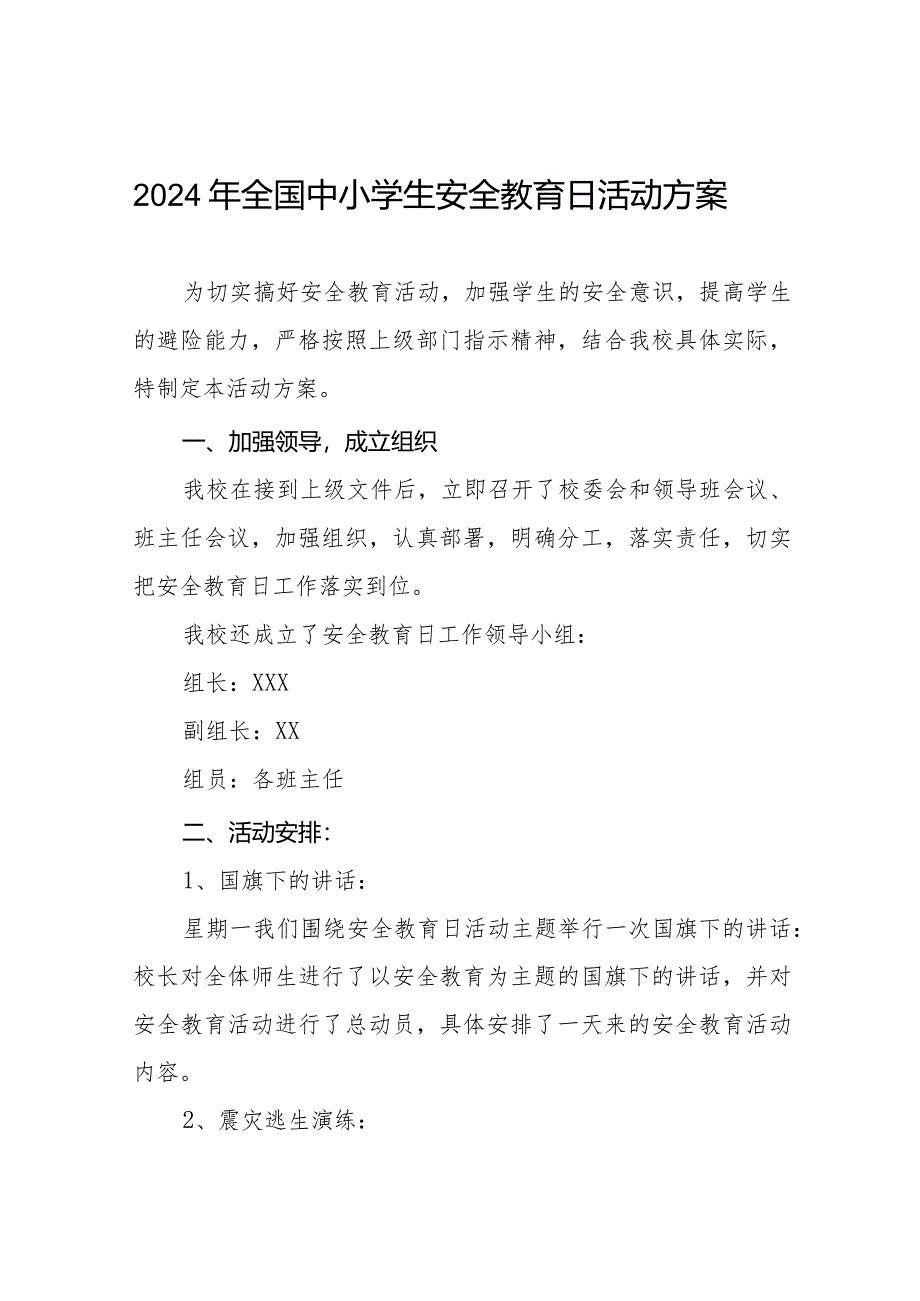 2024年全国中小学生安全教育日活动方案

为切实搞好安全教育活动，加强学生的安全意识，提高学生的避险能力，严格按照上级部门指示精神，结合我校具体实际，特制定本活动方案。

一、加强领导，成立组织

我校在接到上级文件后，立即召开了校委会和领导班会议、班主任会议，加强组织，认真部署，明确分工，落实责任，切实把安全教育日工作落实到位。

我校还成立了安全教育日工作领导小组：

组长：XXX

副组长：XX

组员：各班主任

二、活动安排：

1、国旗下的讲话：

星期一我们围绕安全教育日活动主题举行一次国旗下的讲话：校长对全体师生进行了以安全教育为主题的国旗下的讲话，并对安全教育活动进行了总动员，具体安排了一天来的安全教育活动内容。

2、震灾逃生演练：